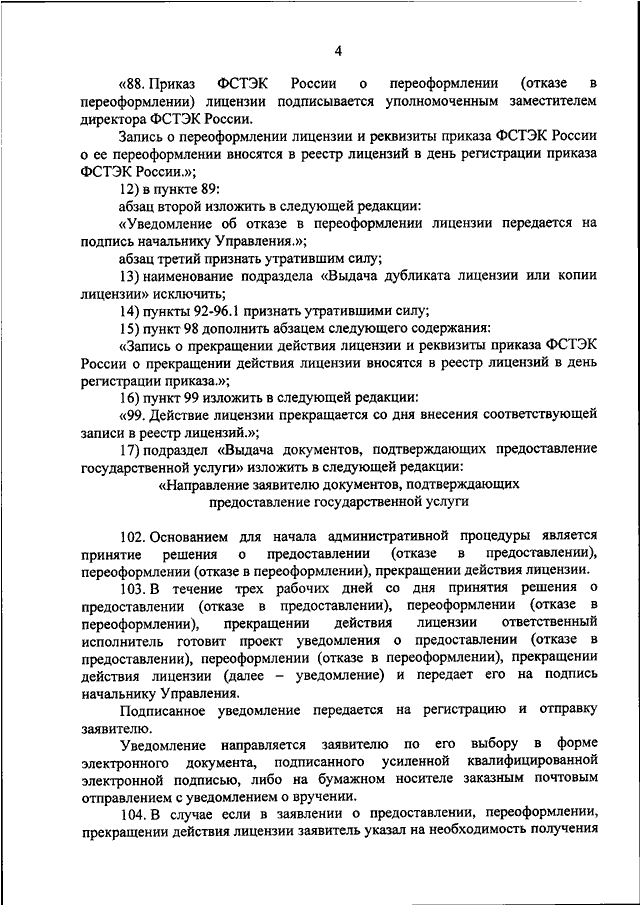 4

«88. Приказ ФСТЭК России о переоформлении (отказе в переоформлении) лицензии подписывается уполномоченным заместителем директора ФСТЭК России.

Запись о переоформлении лицензии и реквизиты приказа ФСТЭК России о ее переоформлении вносятся в реестр лицензий в день регистрации приказа ФСТЭК России.»;

12) в пункте 89:

абзац второй изложить в следующей редакции:

«Уведомление об отказе в переоформлении лицензии передается на подпись начальнику Управления.»;

абзац третий признать утратившим силу;

13) наименование подраздела «Выдача дубликата лицензии или копии лицензии» исключить;

14) пункты 92-96.1 признать утратившими силу;

15) пункт 98 дополнить абзацем следующего содержания:

«Запись о прекращении действия лицензии и реквизиты приказа ФСТЭК России о прекращении действия лицензии вносятся в реестр лицензий в день регистрации приказа.»;

16) пункт 99 изложить в следующей редакции:

«99. Действие лицензии прекращается со дня внесения соответствующей записи в реестр лицензий.»;

17) подраздел «Выдача документов, подтверждающих предоставление государственной услуги» изложить в следующей редакции:

«Направление заявителю документов, подтверждающих предоставление государственной услуги

102. Основанием для начала административной процедуры является принятие решения о предоставлении (отказе в предоставлении), переоформлении (отказе в переоформлении), прекращении действия лицензии.

103. В течение трех рабочих дней со дня принятия решения о предоставлении (отказе в предоставлении), переоформлении (отказе в переоформлении), прекращении действия лицензии ответственный исполнитель готовит проект уведомления о предоставлении (отказе в предоставлении), переоформлении (отказе в переоформлении), прекращении действия лицензии (далее – уведомление) и передает его на подпись начальнику Управления.

Подписанное уведомление передается на регистрацию и отправку заявителю.

Уведомление направляется заявителю по его выбору в форме электронного документа, подписанного усиленной квалифицированной электронной подписью, либо на бумажном носителе заказным почтовым отправлением с уведомлением о вручении.

104. В случае если в заявлении о предоставлении, переоформлении, прекращении действия лицензии заявитель указал на необходимость получения